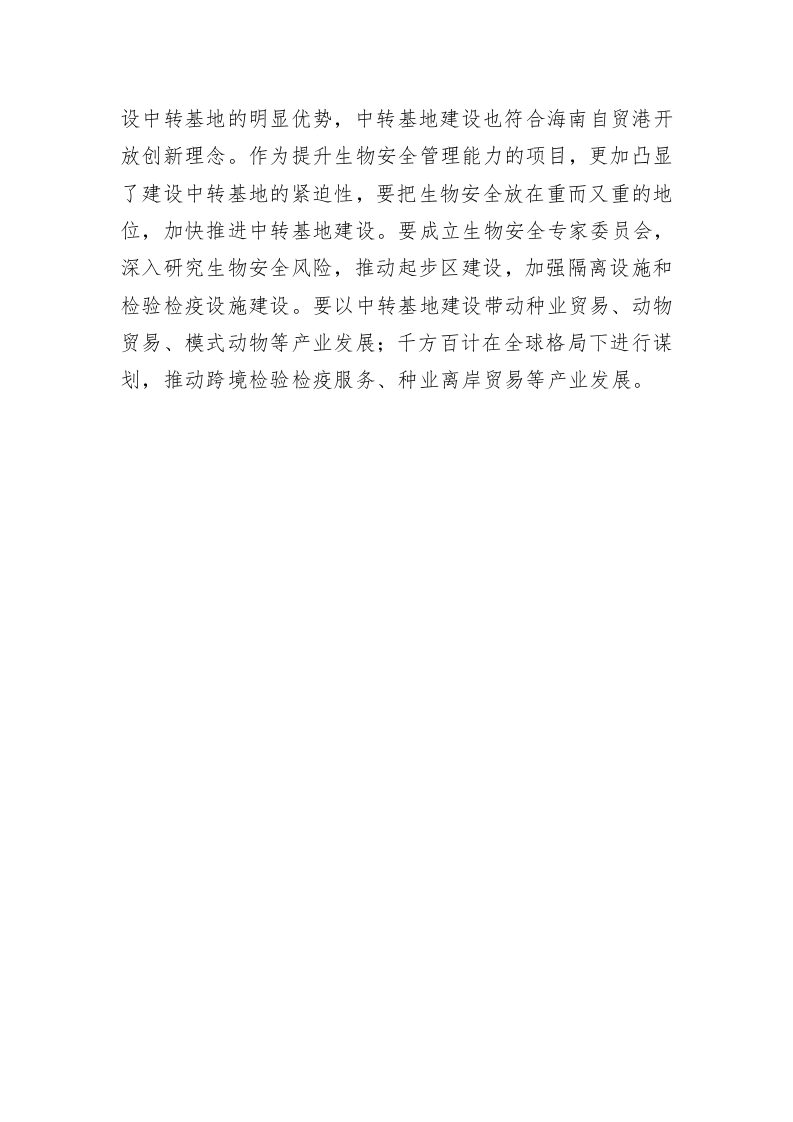 设中转基地的明显优势，中转基地建设也符合海南自贸港开放创新理念。作为提升生物安全管理能力的项目，更加凸显了建设中转基地的紧迫性，要把生物安全放在重而又重的地位，加快推进中转基地建设。要成立生物安全专家委员会，深入研究生物安全风险，推动起步区建设，加强隔离设施和检验检疫设施建设。要以中转基地建设带动种业贸易、动物贸易、模式动物等产业发展；千方百计在全球格局下进行谋划，推动跨境检验检疫服务、种业离岸贸易等产业发展。